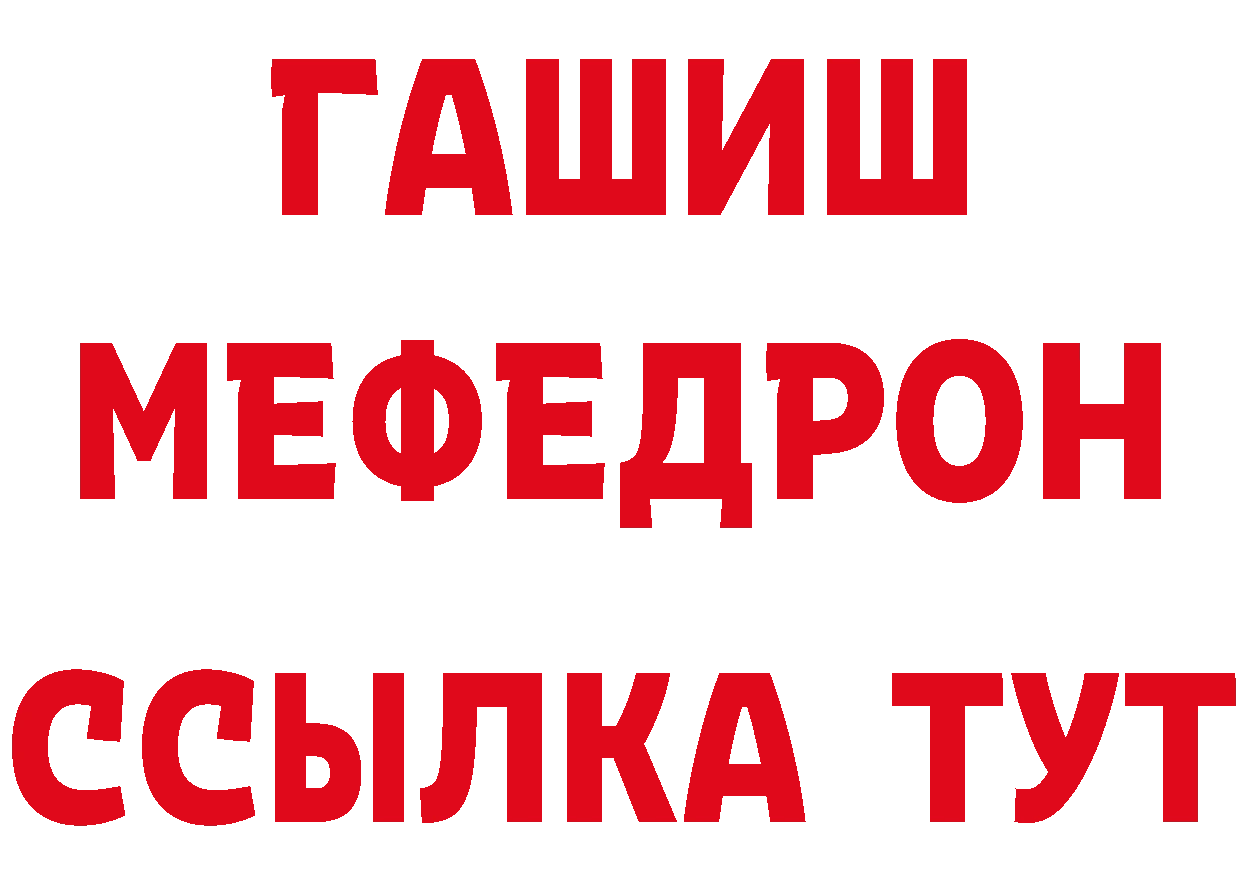 ГАШИШ
МЕФЕДРОН
ССЫЛКА ТУТ